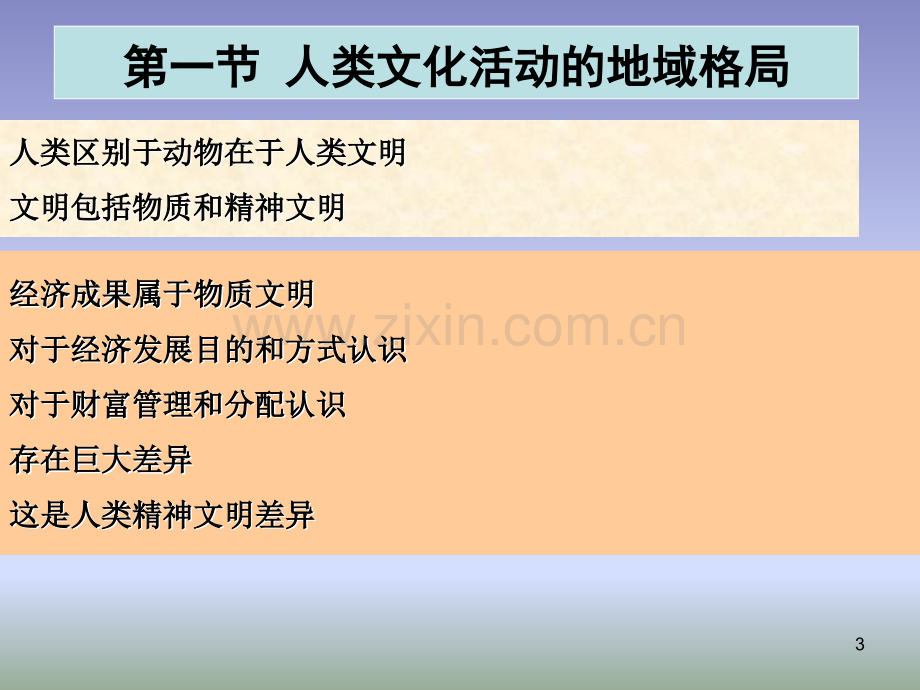 第一节 人类文化活动的地域格局

人类区别于动物在于人类文明

文明包括物质和精神文明

经济成果属于物质文明

对于经济发展目的和方式认识

对于财富管理和分配认识

存在巨大差异

这是人类精神文明差异

www.zixin.com.cn

3